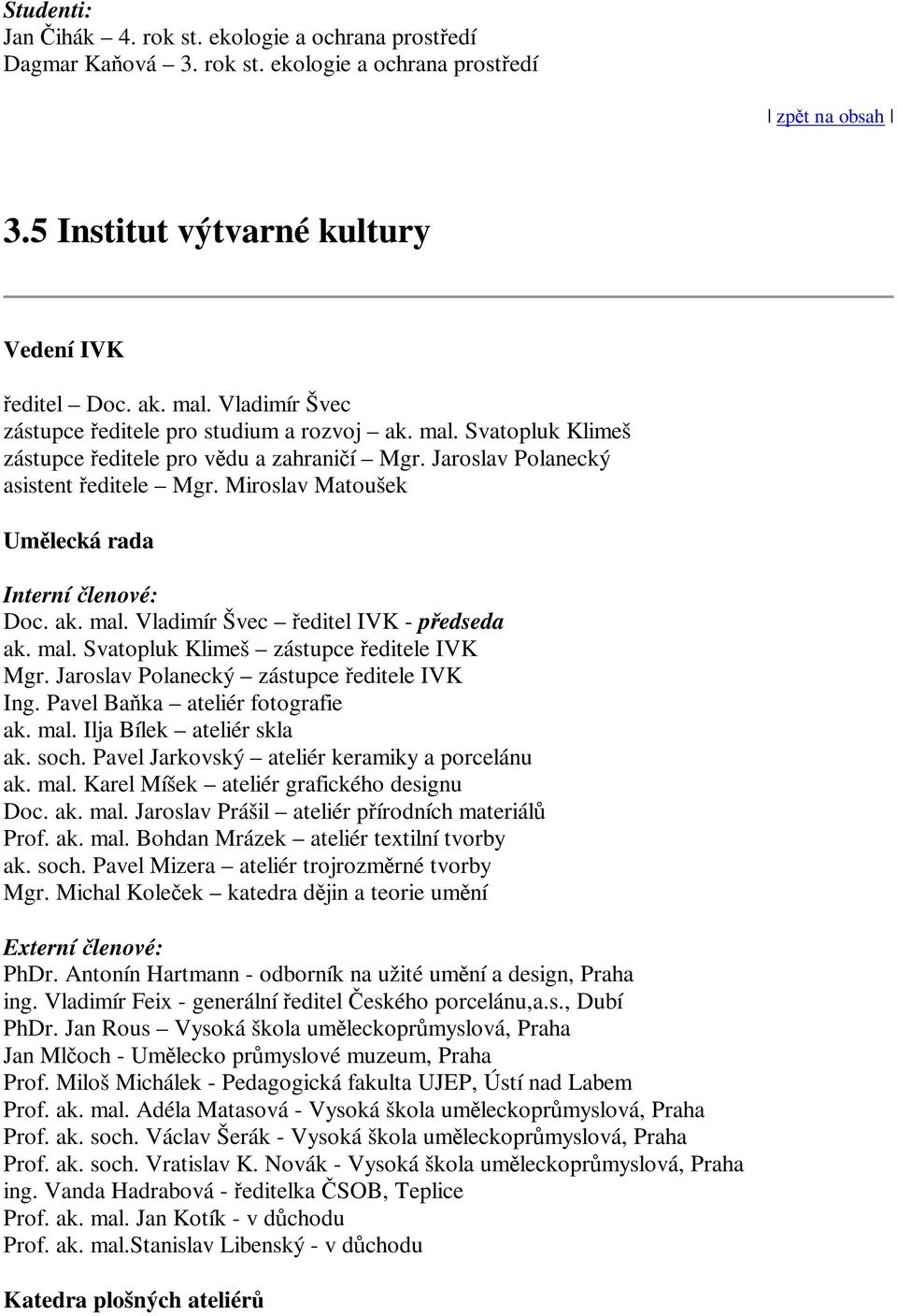 Studenti:
Jan Čihák – 4. rok st. ekologie a ochrana prostředí
Dagmar Kaňová – 3. rok st. ekologie a ochrana prostředí

| zpět na obsah |

3.5 Institut výtvarné kultury

Vedení IVK

ředitel – Doc. ak. mal. Vladimír Švec
zástupce ředitele pro studium a rozvoj – ak. mal. Svatopluk Klimeš
zástupce ředitele pro vědu a zahraničí – Mgr. Jaroslav Polanecký
asistent ředitele – Mgr. Miroslav Matoušek

Umělecká rada

Interní členové:
Doc. ak. mal. Vladimír Švec – ředitel IVK - předseda
ak. mal. Svatopluk Klimeš – zástupce ředitele IVK
Mgr. Jaroslav Polanecký – zástupce ředitele IVK
Ing. Pavel Baňka – ateliér fotografie
ak. mal. Ilja Bílek – ateliér skla
ak. soch. Pavel Jarkovský – ateliér keramiky a porcelánu
ak. mal. Karel Míšek – ateliér grafického designu
Doc. ak. mal. Jaroslav Prášil – ateliér přírodních materiálů
Prof. ak. mal. Bohdan Mrázek – ateliér textilní tvorby
ak. soch. Pavel Mizera – ateliér trojrozměrné tvorby
Mgr. Michal Koleček – katedra dějin a teorie umění

Externí členové:
PhDr. Antonín Hartmann - odborník na užité umění a design, Praha
ing. Vladimír Feix - generální ředitel Českého porcelánu,a.s., Dubí
PhDr. Jan Rous – Vysoká škola uměleckoprůmyslová, Praha
Jan Mlčoch - Umělecko průmyslové muzeum, Praha
Prof. Miloš Michálek - Pedagogická fakulta UJEP, Ústí nad Labem
Prof. ak. mal. Adéla Matasová - Vysoká škola uměleckoprůmyslová, Praha
Prof. ak. soch. Václav Šerák - Vysoká škola uměleckoprůmyslová, Praha
Prof. ak. soch. Vratislav K. Novák - Vysoká škola uměleckoprůmyslová, Praha
ing. Vanda Hadrabová - ředitelka ČSOB, Teplice
Prof. ak. mal. Jan Kotík - v důchodu
Prof. ak. mal.Stanislav Libenský - v důchodu

Katedra plošných ateliérů